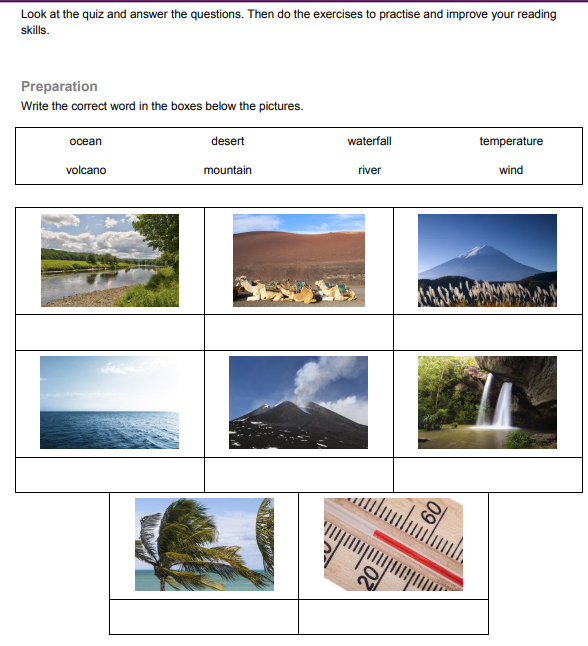 Look at the quiz and answer the questions. Then do the exercises to practise and improve your reading skills.

Preparation

Write the correct word in the boxes below the pictures.

| ocean | desert | waterfall | temperature |
|---|---|---|---|
| volcano | mountain | river | wind |

60

20